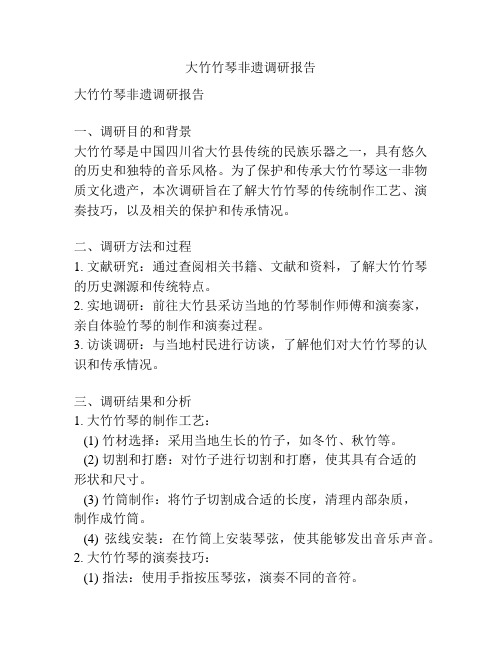 大竹竹琴非遗调研报告

大竹竹琴非遗调研报告

一、调研目的和背景
大竹竹琴是中国四川省大竹县传统的民族乐器之一，具有悠久的历史和独特的音乐风格。为了保护和传承大竹竹琴这一非物质文化遗产，本次调研旨在了解大竹竹琴的传统制作工艺、演奏技巧，以及相关的保护和传承情况。

二、调研方法和过程
1. 文献研究：通过查阅相关书籍、文献和资料，了解大竹竹琴的历史渊源和传统特点。
2. 实地调研：前往大竹县采访当地的竹琴制作师傅和演奏家，亲自体验竹琴的制作和演奏过程。
3. 访谈调研：与当地村民进行访谈，了解他们对大竹竹琴的认识和传承情况。

三、调研结果和分析
1. 大竹竹琴的制作工艺：
(1) 竹材选择：采用当地生长的竹子，如冬竹、秋竹等。
(2) 切割和打磨：对竹子进行切割和打磨，使其具有合适的形状和尺寸。
(3) 竹筒制作：将竹子切割成合适的长度，清理内部杂质，制作成竹筒。
(4) 弦线安装：在竹筒上安装琴弦，使其能够发出音乐声音。
2. 大竹竹琴的演奏技巧：
(1) 指法：使用手指按压琴弦，演奏不同的音符。